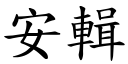 安輯